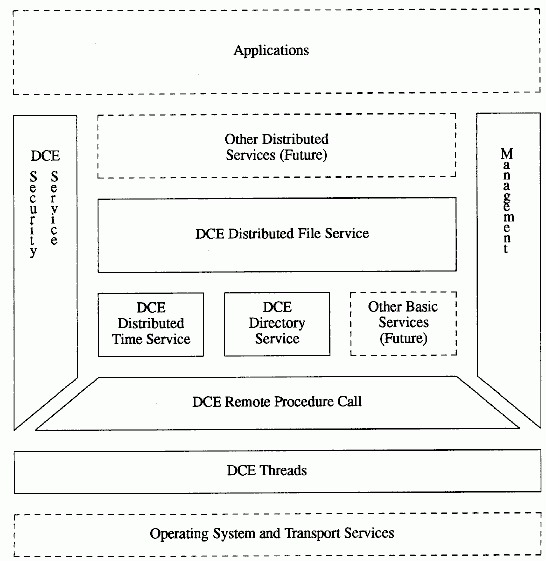 Applications

DCE Security Service

Other Distributed Services (Future)

Management

DCE Distributed File Service

DCE Distributed Time Service

DCE Directory Service

Other Basic Services (Future)

DCE Remote Procedure Call

DCE Threads

Operating System and Transport Services